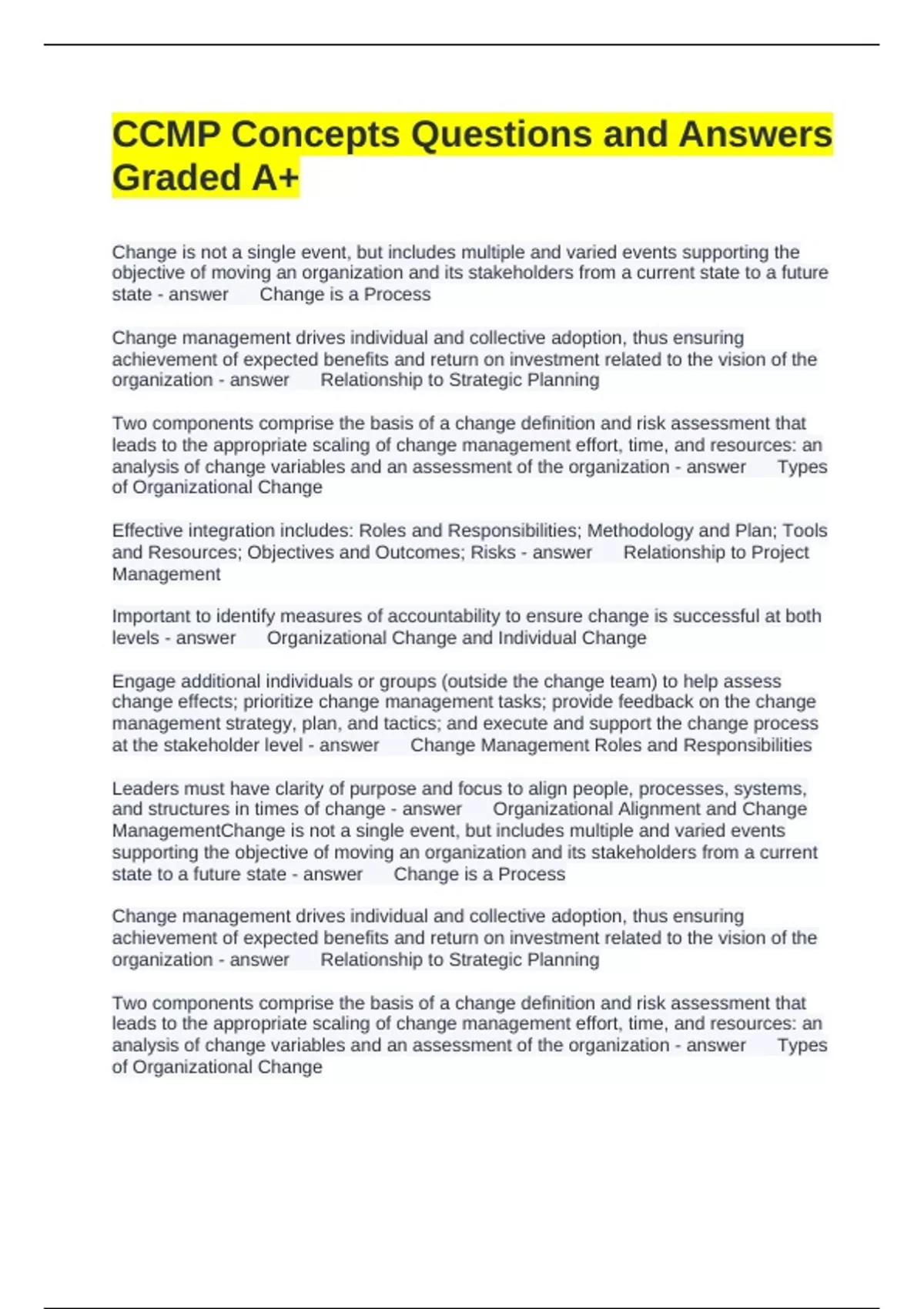 CCMP Concepts Questions and Answers Graded A+

Change is not a single event, but includes multiple and varied events supporting the objective of moving an organization and its stakeholders from a current state to a future state - answer Change is a Process

Change management drives individual and collective adoption, thus ensuring achievement of expected benefits and return on investment related to the vision of the organization - answer Relationship to Strategic Planning

Two components comprise the basis of a change definition and risk assessment that leads to the appropriate scaling of change management effort, time, and resources: an analysis of change variables and an assessment of the organization - answer Types of Organizational Change

Effective integration includes: Roles and Responsibilities; Methodology and Plan; Tools and Resources; Objectives and Outcomes; Risks - answer Relationship to Project Management

Important to identify measures of accountability to ensure change is successful at both levels - answer Organizational Change and Individual Change

Engage additional individuals or groups (outside the change team) to help assess change effects; prioritize change management tasks; provide feedback on the change management strategy, plan, and tactics; and execute and support the change process at the stakeholder level - answer Change Management Roles and Responsibilities

Leaders must have clarity of purpose and focus to align people, processes, systems, and structures in times of change - answer Organizational Alignment and Change ManagementChange is not a single event, but includes multiple and varied events supporting the objective of moving an organization and its stakeholders from a current state to a future state - answer Change is a Process

Change management drives individual and collective adoption, thus ensuring achievement of expected benefits and return on investment related to the vision of the organization - answer Relationship to Strategic Planning

Two components comprise the basis of a change definition and risk assessment that leads to the appropriate scaling of change management effort, time, and resources: an analysis of change variables and an assessment of the organization - answer Types of Organizational Change